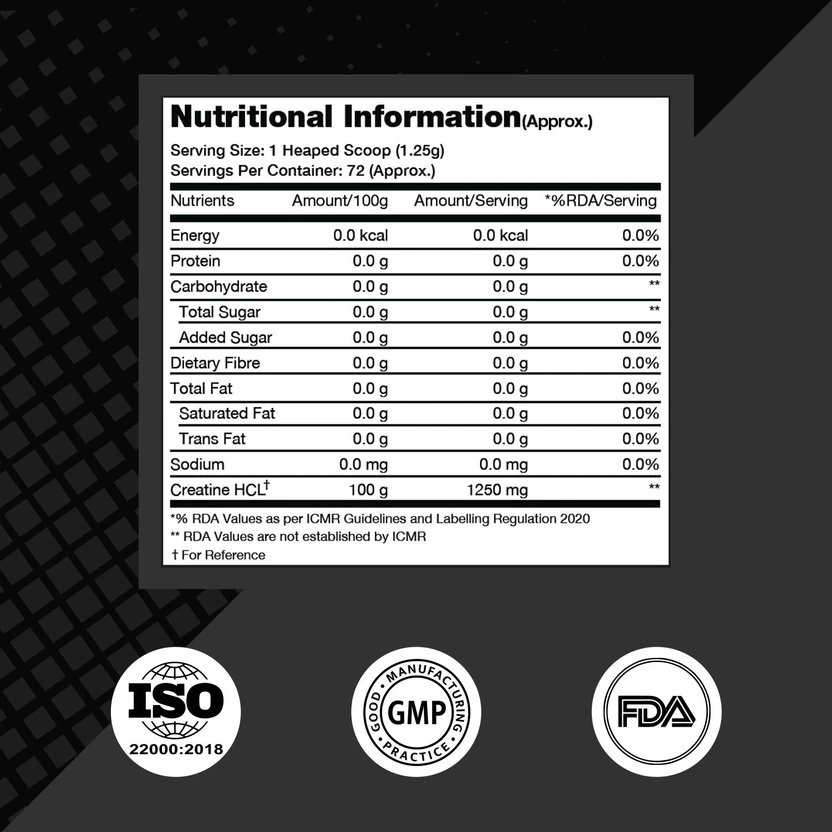 Nutritional Information(Approx.)
Serving Size: 1 Heaped Scoop (1.25g)
Servings Per Container: 72 (Approx.)

| Nutrients | Amount/100g | Amount/Serving | *%RDA/Serving |
|---|---|---|---|
| Energy | 0.0 kcal | 0.0 kcal | 0.0% |
| Protein | 0.0 g | 0.0 g | 0.0% |
| Carbohydrate | 0.0 g | 0.0 g | ** |
| Total Sugar | 0.0 g | 0.0 g | ** |
| Added Sugar | 0.0 g | 0.0 g | 0.0% |
| Dietary Fibre | 0.0 g | 0.0 g | 0.0% |
| Total Fat | 0.0 g | 0.0 g | 0.0% |
| Saturated Fat | 0.0 g | 0.0 g | 0.0% |
| Trans Fat | 0.0 g | 0.0 g | 0.0% |
| Sodium | 0.0 mg | 0.0 mg | 0.0% |
| Creatine HCL† | 100 g | 1250 mg | ** |

*% RDA Values as per ICMR Guidelines and Labelling Regulation 2020
** RDA Values are not established by ICMR
† For Reference

ISO
22000:2018

GOOD MANUFACTURING PRACTICE
GMP

FDA